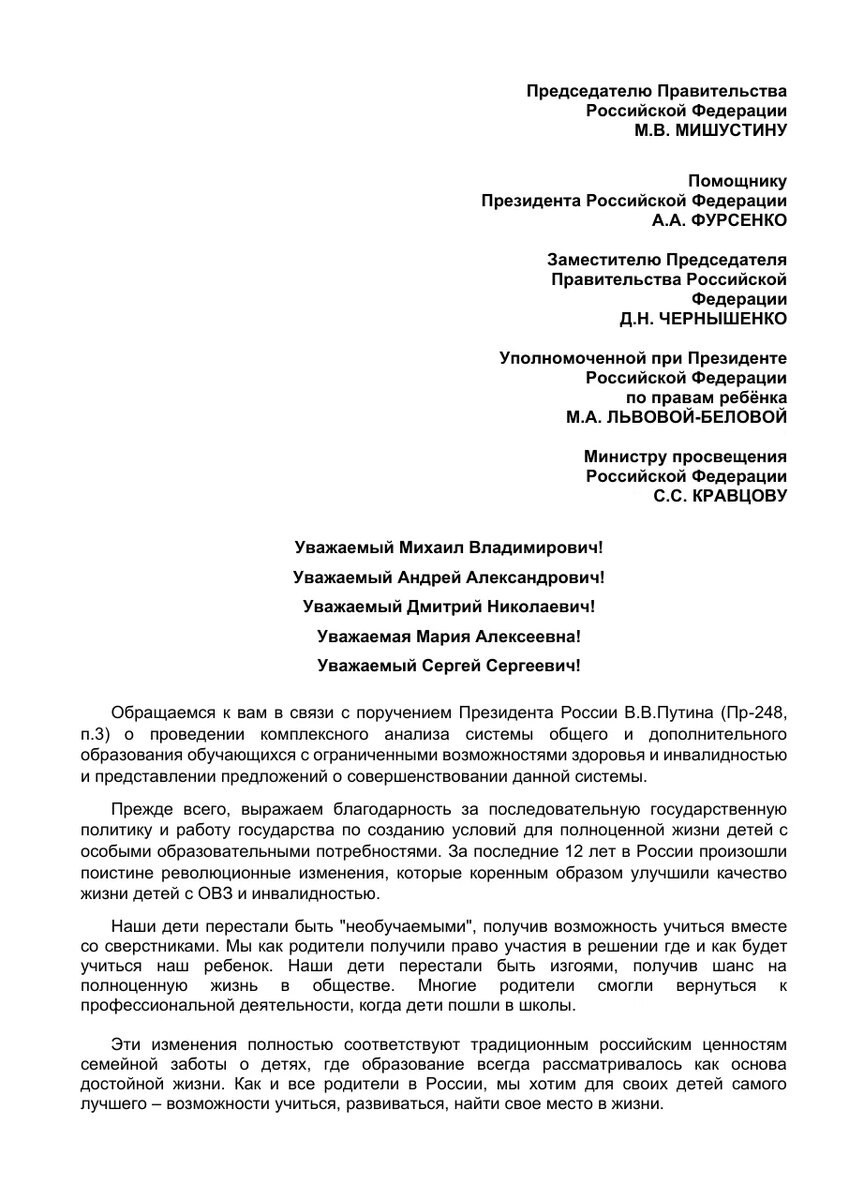 Председателю Правительства
Российской Федерации
М.В. МИШУСТИНУ

Помощнику
Президента Российской Федерации
А.А. ФУРСЕНКО

Заместителю Председателя
Правительства Российской
Федерации
Д.Н. ЧЕРНЫШЕНКО

Уполномоченной при Президенте
Российской Федерации
по правам ребёнка
М.А. ЛЬВОВОЙ-БЕЛОВОЙ

Министру просвещения
Российской Федерации
С.С. КРАВЦОВУ

Уважаемый Михаил Владимирович!

Уважаемый Андрей Александрович!

Уважаемый Дмитрий Николаевич!

Уважаемая Мария Алексеевна!

Уважаемый Сергей Сергеевич!

Обращаемся к вам в связи с поручением Президента России В.В.Путина (Пр-248, п.3) о проведении комплексного анализа системы общего и дополнительного образования обучающихся с ограниченными возможностями здоровья и инвалидностью и представлении предложений о совершенствовании данной системы.

Прежде всего, выражаем благодарность за последовательную государственную политику и работу государства по созданию условий для полноценной жизни детей с особыми образовательными потребностями. За последние 12 лет в России произошли поистине революционные изменения, которые коренным образом улучшили качество жизни детей с ОВЗ и инвалидностью.

Наши дети перестали быть "необучаемыми", получив возможность учиться вместе со сверстниками. Мы как родители получили право участия в решении где и как будет учиться наш ребенок. Наши дети перестали быть изгоями, получив шанс на полноценную жизнь в обществе. Многие родители смогли вернуться к профессиональной деятельности, когда дети пошли в школы.

Эти изменения полностью соответствуют традиционным российским ценностям семейной заботы о детях, где образование всегда рассматривалось как основа достойной жизни. Как и все родители в России, мы хотим для своих детей самого лучшего – возможности учиться, развиваться, найти свое место в жизни.